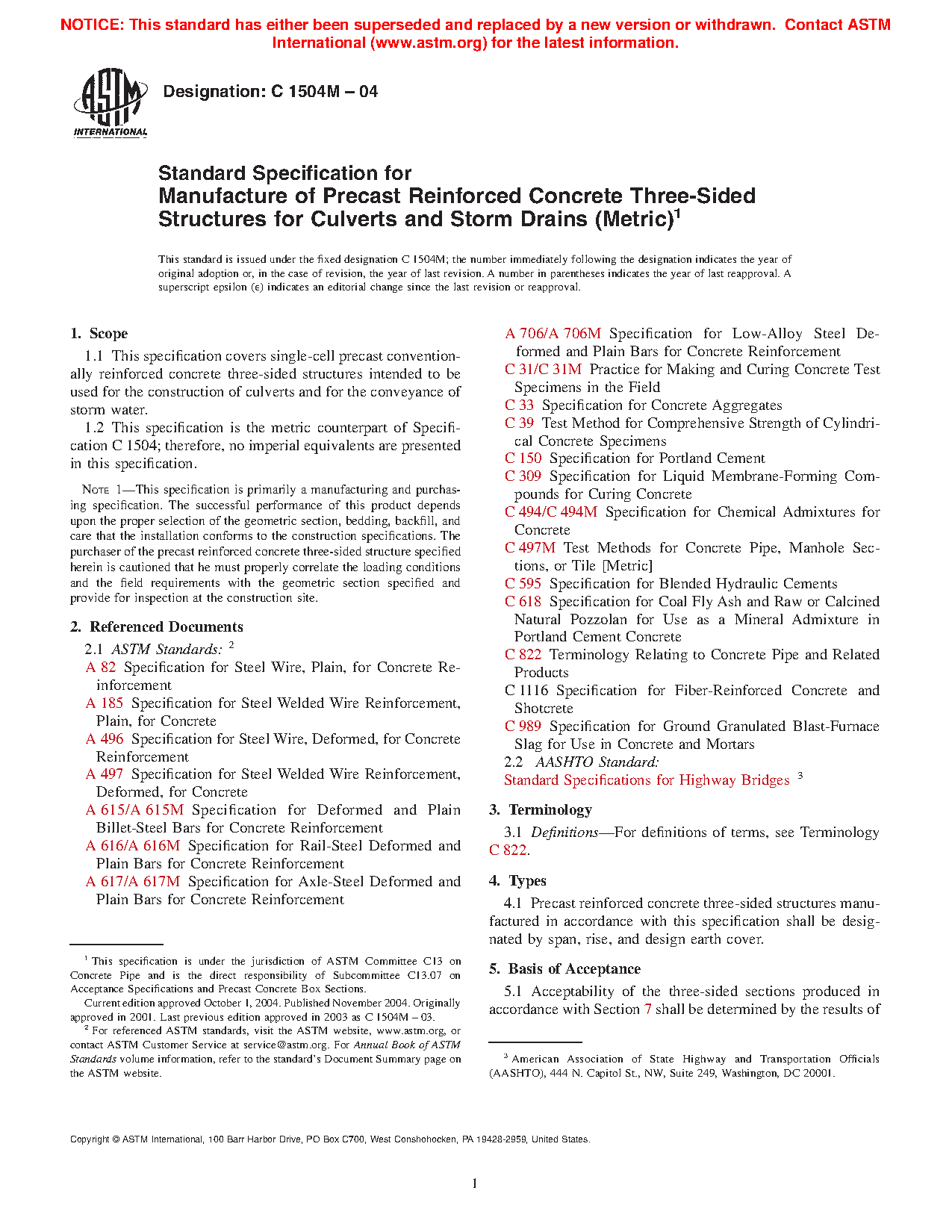 NOTICE: This standard has either been superseded and replaced by a new version or withdrawn. Contact ASTM International (www.astm.org) for the latest information.

ASTM INTERNATIONAL

Designation: C 1504M – 04

Standard Specification for
Manufacture of Precast Reinforced Concrete Three-Sided Structures for Culverts and Storm Drains (Metric)$^1$

This standard is issued under the fixed designation C 1504M; the number immediately following the designation indicates the year of original adoption or, in the case of revision, the year of last revision. A number in parentheses indicates the year of last reapproval. A superscript epsilon (ε) indicates an editorial change since the last revision or reapproval.

1. Scope

1.1 This specification covers single-cell precast conventionally reinforced concrete three-sided structures intended to be used for the construction of culverts and for the conveyance of storm water.

1.2 This specification is the metric counterpart of Specification C 1504; therefore, no imperial equivalents are presented in this specification.

NOTE 1—This specification is primarily a manufacturing and purchasing specification. The successful performance of this product depends upon the proper selection of the geometric section, bedding, backfill, and care that the installation conforms to the construction specifications. The purchaser of the precast reinforced concrete three-sided structure specified herein is cautioned that he must properly correlate the loading conditions and the field requirements with the geometric section specified and provide for inspection at the construction site.

2. Referenced Documents

2.1 ASTM Standards: $^2$
A 82 Specification for Steel Wire, Plain, for Concrete Reinforcement
A 185 Specification for Steel Welded Wire Reinforcement, Plain, for Concrete
A 496 Specification for Steel Wire, Deformed, for Concrete Reinforcement
A 497 Specification for Steel Welded Wire Reinforcement, Deformed, for Concrete
A 615/A 615M Specification for Deformed and Plain Billet-Steel Bars for Concrete Reinforcement
A 616/A 616M Specification for Rail-Steel Deformed and Plain Bars for Concrete Reinforcement
A 617/A 617M Specification for Axle-Steel Deformed and Plain Bars for Concrete Reinforcement
A 706/A 706M Specification for Low-Alloy Steel Deformed and Plain Bars for Concrete Reinforcement
C 31/C 31M Practice for Making and Curing Concrete Test Specimens in the Field
C 33 Specification for Concrete Aggregates
C 39 Test Method for Comprehensive Strength of Cylindrical Concrete Specimens
C 150 Specification for Portland Cement
C 309 Specification for Liquid Membrane-Forming Compounds for Curing Concrete
C 494/C 494M Specification for Chemical Admixtures for Concrete
C 497M Test Methods for Concrete Pipe, Manhole Sections, or Tile [Metric]
C 595 Specification for Blended Hydraulic Cements
C 618 Specification for Coal Fly Ash and Raw or Calcined Natural Pozzolan for Use as a Mineral Admixture in Portland Cement Concrete
C 822 Terminology Relating to Concrete Pipe and Related Products
C 1116 Specification for Fiber-Reinforced Concrete and Shotcrete
C 989 Specification for Ground Granulated Blast-Furnace Slag for Use in Concrete and Mortars
2.2 AASHTO Standard:
Standard Specifications for Highway Bridges $^3$

3. Terminology

3.1 Definitions—For definitions of terms, see Terminology C 822.

4. Types

4.1 Precast reinforced concrete three-sided structures manufactured in accordance with this specification shall be designated by span, rise, and design earth cover.

5. Basis of Acceptance

5.1 Acceptability of the three-sided sections produced in accordance with Section 7 shall be determined by the results of

$^1$ This specification is under the jurisdiction of ASTM Committee C13 on Concrete Pipe and is the direct responsibility of Subcommittee C13.07 on Acceptance Specifications and Precast Concrete Box Sections.
Current edition approved October 1, 2004. Published November 2004. Originally approved in 2001. Last previous edition approved in 2003 as C 1504M – 03.
$^2$ For referenced ASTM standards, visit the ASTM website, www.astm.org, or contact ASTM Customer Service at service@astm.org. For Annual Book of ASTM Standards volume information, refer to the standard's Document Summary page on the ASTM website.

$^3$ American Association of State Highway and Transportation Officials (AASHTO), 444 N. Capitol St., NW, Suite 249, Washington, DC 20001.

Copyright © ASTM International, 100 Barr Harbor Drive, PO Box C700, West Conshohocken, PA 19428-2959, United States.

1